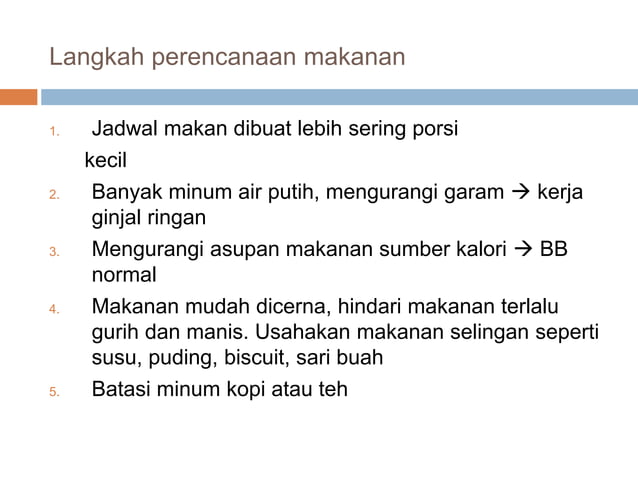 Langkah perencanaan makanan

1. Jadwal makan dibuat lebih sering porsi kecil
2. Banyak minum air putih, mengurangi garam → kerja ginjal ringan
3. Mengurangi asupan makanan sumber kalori → BB normal
4. Makanan mudah dicerna, hindari makanan terlalu gurih dan manis. Usahakan makanan selingan seperti susu, puding, biscuit, sari buah
5. Batasi minum kopi atau teh